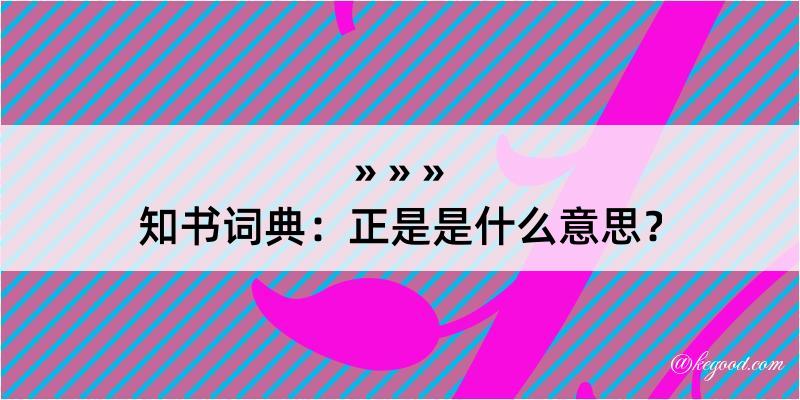 » » »
知书词典：正是是什么意思？

@kegood.com